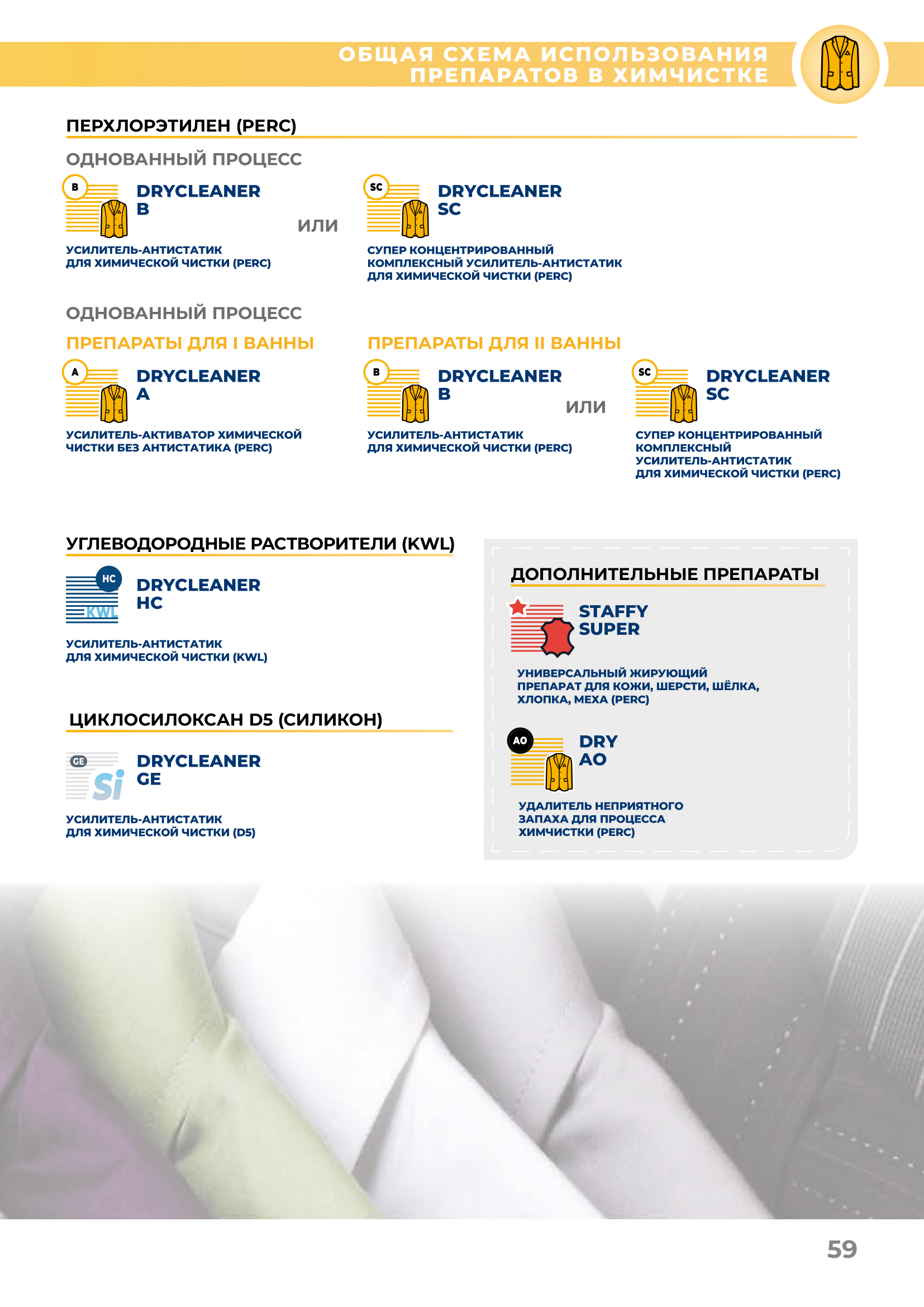 ОБЩАЯ СХЕМА ИСПОЛЬЗОВАНИЯ ПРЕПАРАТОВ В ХИМЧИСТКЕ

ПЕРХЛОРЭТИЛЕН (PERC)

ОДНОВАННЫЙ ПРОЦЕСС

B

DRYCLEANER B

УСИЛИТЕЛЬ-АНТИСТАТИК ДЛЯ ХИМИЧЕСКОЙ ЧИСТКИ (PERC)

ИЛИ

SC

DRYCLEANER SC

СУПЕР КОНЦЕНТРИРОВАННЫЙ КОМПЛЕКСНЫЙ УСИЛИТЕЛЬ-АНТИСТАТИК ДЛЯ ХИМИЧЕСКОЙ ЧИСТКИ (PERC)

ОДНОВАННЫЙ ПРОЦЕСС

ПРЕПАРАТЫ ДЛЯ I ВАННЫ

A

DRYCLEANER A

УСИЛИТЕЛЬ-АКТИВАТОР ХИМИЧЕСКОЙ ЧИСТКИ БЕЗ АНТИСТАТИКА (PERC)

ПРЕПАРАТЫ ДЛЯ II ВАННЫ

B

DRYCLEANER B

УСИЛИТЕЛЬ-АНТИСТАТИК ДЛЯ ХИМИЧЕСКОЙ ЧИСТКИ (PERC)

ИЛИ

SC

DRYCLEANER SC

СУПЕР КОНЦЕНТРИРОВАННЫЙ КОМПЛЕКСНЫЙ УСИЛИТЕЛЬ-АНТИСТАТИК ДЛЯ ХИМИЧЕСКОЙ ЧИСТКИ (PERC)

УГЛЕВОДОРОДНЫЕ РАСТВОРИТЕЛИ (KWL)

HC KWL

DRYCLEANER HC

УСИЛИТЕЛЬ-АНТИСТАТИК ДЛЯ ХИМИЧЕСКОЙ ЧИСТКИ (KWL)

ЦИКЛОСИЛОКСАН D5 (СИЛИКОН)

GE Si

DRYCLEANER GE

УСИЛИТЕЛЬ-АНТИСТАТИК ДЛЯ ХИМИЧЕСКОЙ ЧИСТКИ (D5)

ДОПОЛНИТЕЛЬНЫЕ ПРЕПАРАТЫ

STAFFY SUPER

УНИВЕРСАЛЬНЫЙ ЖИРУЮЩИЙ ПРЕПАРАТ ДЛЯ КОЖИ, ШЕРСТИ, ШЁЛКА, ХЛОПКА, МЕХА (PERC)

AO

DRY AO

УДАЛИТЕЛЬ НЕПРИЯТНОГО ЗАПАХА ДЛЯ ПРОЦЕССА ХИМЧИСТКИ (PERC)

59